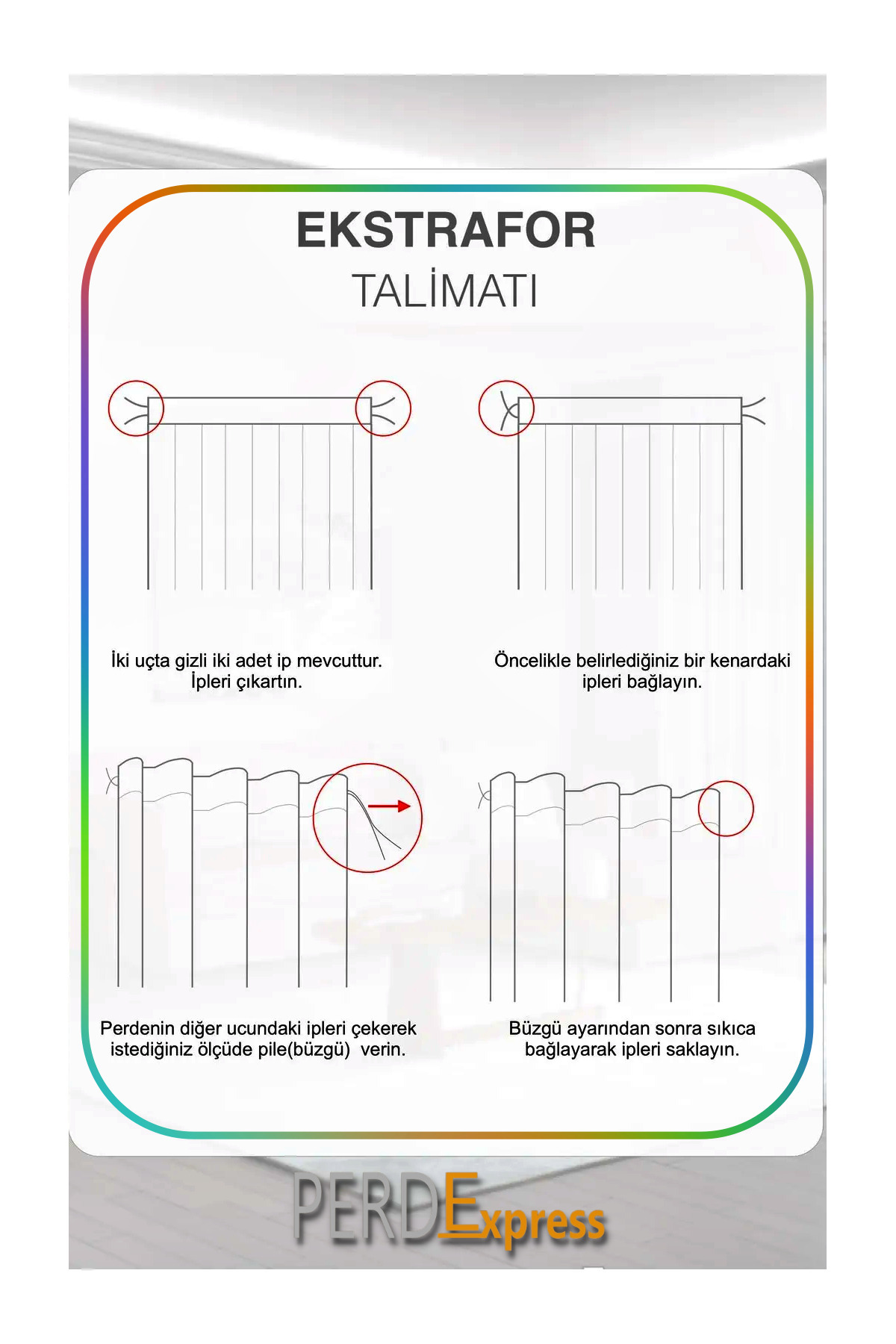 EKSTRAFOR
TALİMATI

İki uçta gizli iki adet ip mevcuttur. İpleri çıkartın.

Öncelikle belirlediğiniz bir kenardaki ipleri bağlayın.

Perdenin diğer ucundaki ipleri çekerek istediğiniz ölçüde pile(büzgü)  verin.

Büzgü ayarından sonra sıkıca bağlayarak ipleri saklayın.

PERDExpress